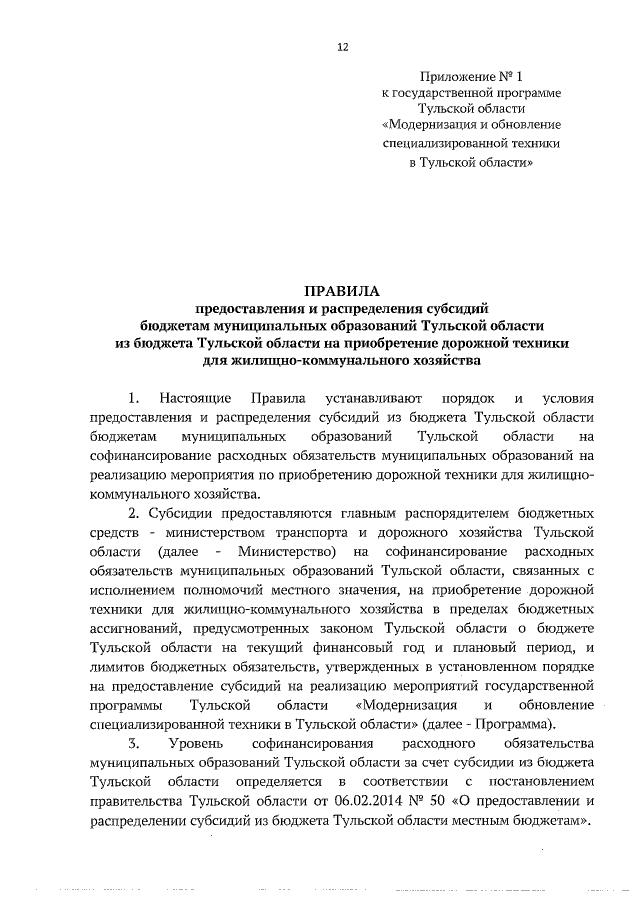 12

Приложение № 1
к государственной программе
Тульской области
«Модернизация и обновление
специализированной техники
в Тульской области»

ПРАВИЛА
предоставления и распределения субсидий
бюджетам муниципальных образований Тульской области
из бюджета Тульской области на приобретение дорожной техники
для жилищно-коммунального хозяйства

1. Настоящие Правила устанавливают порядок и условия предоставления и распределения субсидий из бюджета Тульской области бюджетам муниципальных образований Тульской области на софинансирование расходных обязательств муниципальных образований на реализацию мероприятия по приобретению дорожной техники для жилищно-коммунального хозяйства.

2. Субсидии предоставляются главным распорядителем бюджетных средств - министерством транспорта и дорожного хозяйства Тульской области (далее - Министерство) на софинансирование расходных обязательств муниципальных образований Тульской области, связанных с исполнением полномочий местного значения, на приобретение дорожной техники для жилищно-коммунального хозяйства в пределах бюджетных ассигнований, предусмотренных законом Тульской области о бюджете Тульской области на текущий финансовый год и плановый период, и лимитов бюджетных обязательств, утвержденных в установленном порядке на предоставление субсидий на реализацию мероприятий государственной программы Тульской области «Модернизация и обновление специализированной техники в Тульской области» (далее - Программа).

3. Уровень софинансирования расходного обязательства муниципальных образований Тульской области за счет субсидии из бюджета Тульской области определяется в соответствии с постановлением правительства Тульской области от 06.02.2014 № 50 «О предоставлении и распределении субсидий из бюджета Тульской области местным бюджетам».